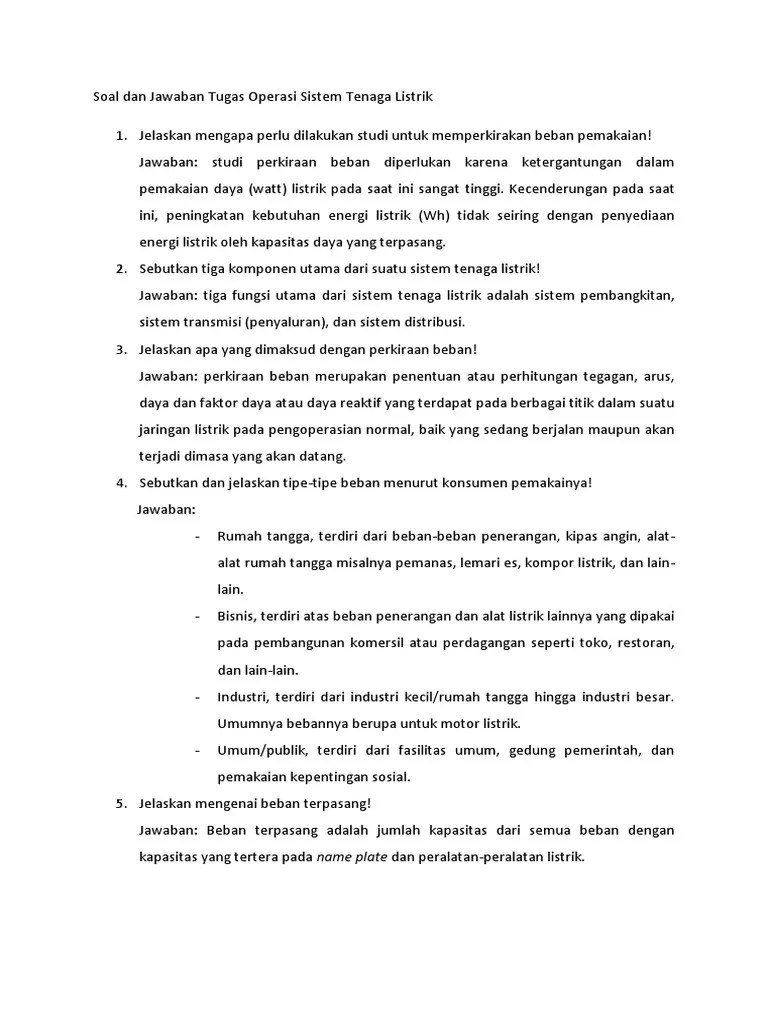 Soal dan Jawaban Tugas Operasi Sistem Tenaga Listrik

1. Jelaskan mengapa perlu dilakukan studi untuk memperkirakan beban pemakaian!

Jawaban: studi perkiraan beban diperlukan karena ketergantungan dalam pemakaian daya (watt) listrik pada saat ini sangat tinggi. Kecenderungan pada saat ini, peningkatan kebutuhan energi listrik (Wh) tidak seiring dengan penyediaan energi listrik oleh kapasitas daya yang terpasang.

2. Sebutkan tiga komponen utama dari suatu sistem tenaga listrik!

Jawaban: tiga fungsi utama dari sistem tenaga listrik adalah sistem pembangkitan, sistem transmisi (penyaluran), dan sistem distribusi.

3. Jelaskan apa yang dimaksud dengan perkiraan beban!

Jawaban: perkiraan beban merupakan penentuan atau perhitungan tegagan, arus, daya dan faktor daya atau daya reaktif yang terdapat pada berbagai titik dalam suatu jaringan listrik pada pengoperasian normal, baik yang sedang berjalan maupun akan terjadi dimasa yang akan datang.

4. Sebutkan dan jelaskan tipe-tipe beban menurut konsumen pemakainya!

Jawaban:

- Rumah tangga, terdiri dari beban-beban penerangan, kipas angin, alat-alat rumah tangga misalnya pemanas, lemari es, kompor listrik, dan lain-lain.

- Bisnis, terdiri atas beban penerangan dan alat listrik lainnya yang dipakai pada pembangunan komersil atau perdagangan seperti toko, restoran, dan lain-lain.

- Industri, terdiri dari industri kecil/rumah tangga hingga industri besar. Umumnya bebannya berupa untuk motor listrik.

- Umum/publik, terdiri dari fasilitas umum, gedung pemerintah, dan pemakaian kepentingan sosial.

5. Jelaskan mengenai beban terpasang!

Jawaban: Beban terpasang adalah jumlah kapasitas dari semua beban dengan kapasitas yang tertera pada name plate dan peralatan-peralatan listrik.